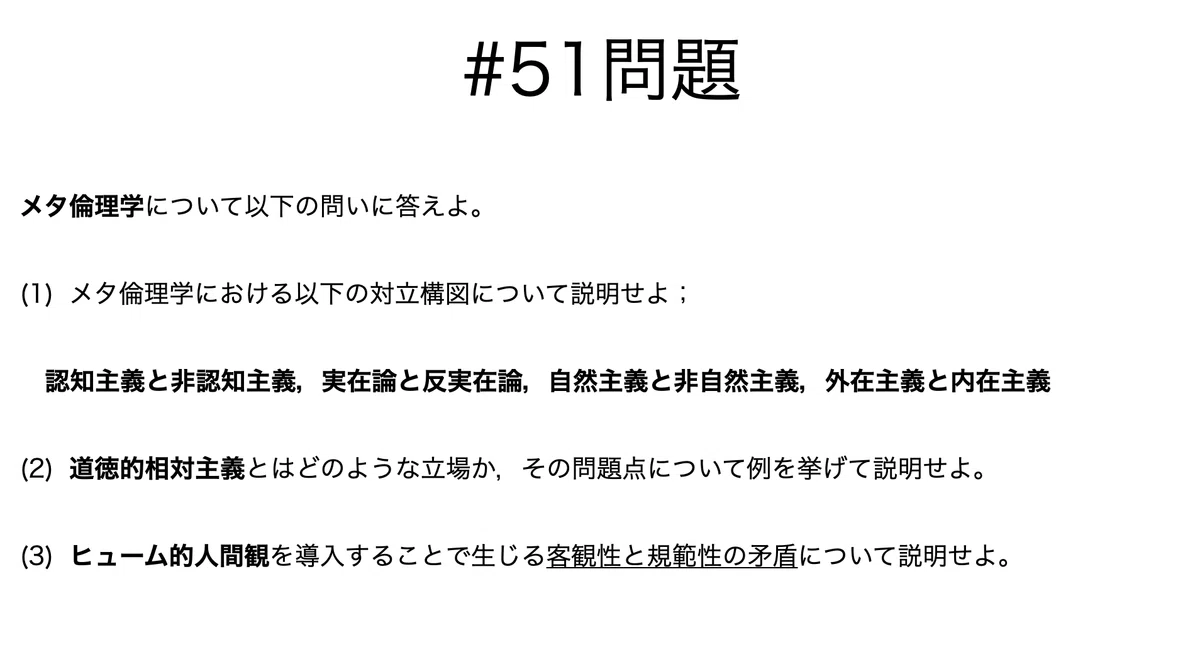 #51問題

メタ倫理学について以下の問いに答えよ。

(1) メタ倫理学における以下の対立構図について説明せよ；

認知主義と非認知主義，実在論と反実在論，自然主義と非自然主義，外在主義と内在主義

(2) 道徳的相対主義とはどのような立場か，その問題点について例を挙げて説明せよ。

(3) ヒューム的人間観を導入することで生じる客観性と規範性の矛盾について説明せよ。